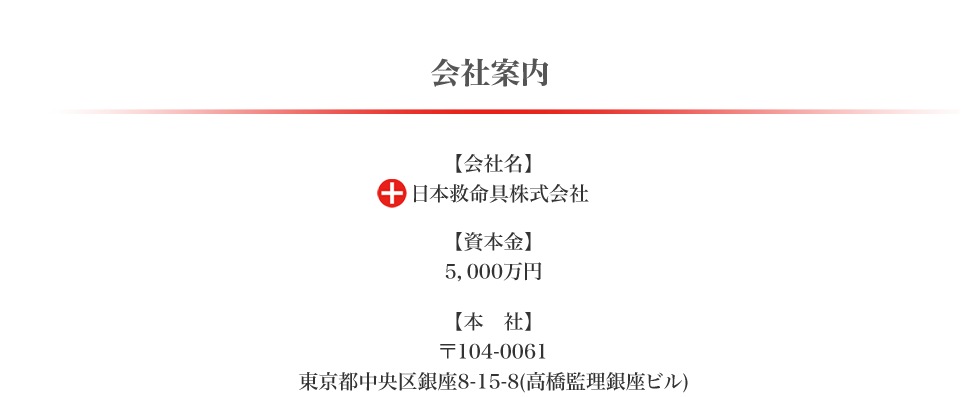 会社案内

【会社名】
日本救命具株式会社

【資本金】
5，000万円

【本　社】
〒104-0061
東京都中央区銀座8-15-8(高橋監理銀座ビル)